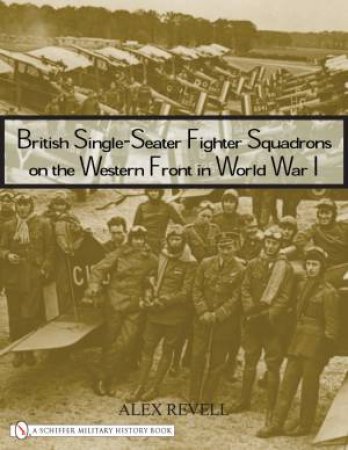 British Single-Seater Fighter Squadrons on the Western Front in World War I

ALEX REVELL

A SCHIFFER MILITARY HISTORY BOOK